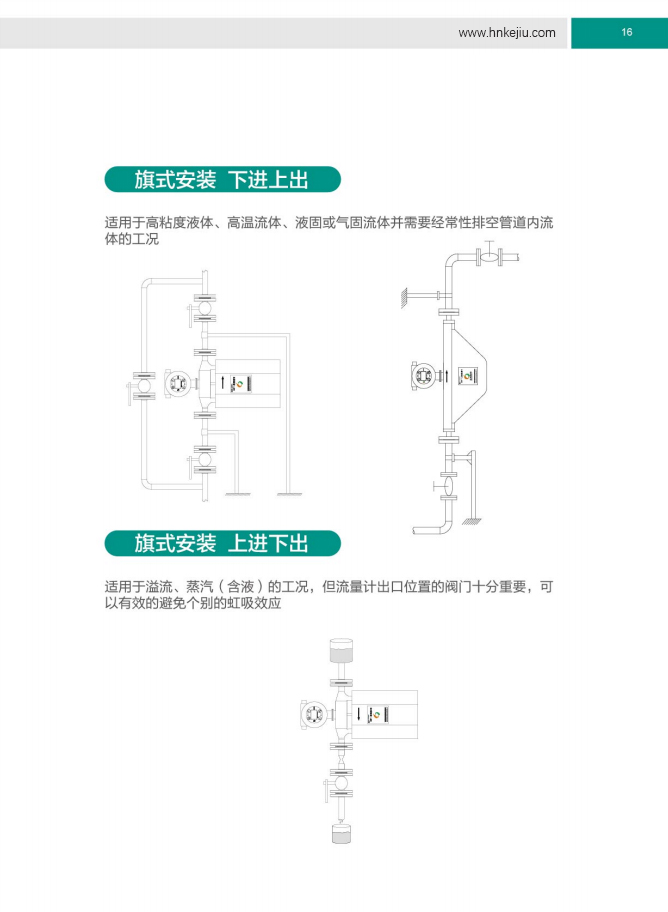 www.hnkejiu.com

16

旗式安装 下进上出

适用于高粘度液体、高温流体、液固或气固流体并需要经常性排空管道内流体的工况

旗式安装 上进下出

适用于溢流、蒸汽（含液）的工况，但流量计出口位置的阀门十分重要，可以有效的避免个别的虹吸效应